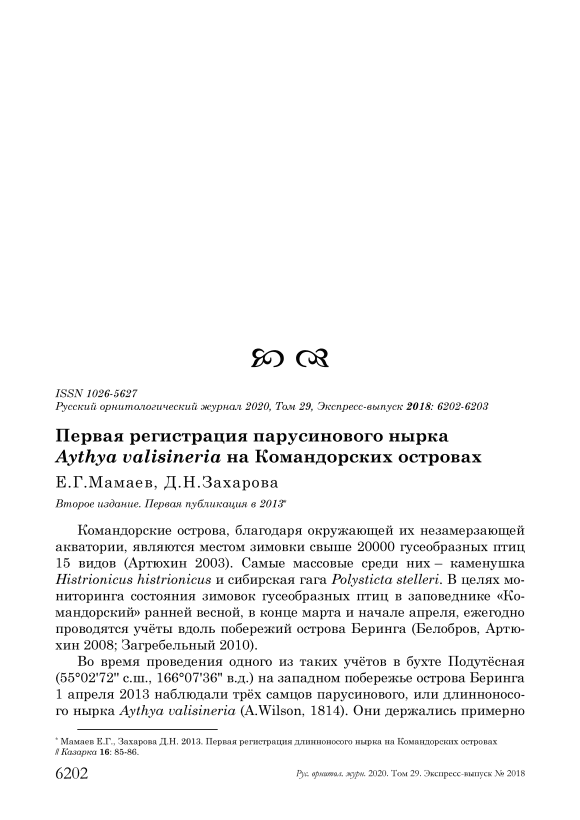 ISSN 1026-5627
Русский орнитологический журнал 2020, Том 29, Экспресс-выпуск 2018: 6202-6203

Первая регистрация парусинового нырка Aythya valisineria на Командорских островах

Е.Г.Мамаев, Д.Н.Захарова

Второе издание. Первая публикация в 2013*

Командорские острова, благодаря окружающей их незамерзающей акватории, являются местом зимовки свыше 20000 гусеобразных птиц 15 видов (Артюхин 2003). Самые массовые среди них – каменушка Histrionicus histrionicus и сибирская гага Polysticta stelleri. В целях мониторинга состояния зимовок гусеобразных птиц в заповеднике «Командорский» ранней весной, в конце марта и начале апреля, ежегодно проводятся учёты вдоль побережий острова Беринга (Белобров, Артюхин 2008; Загребельный 2010).

Во время проведения одного из таких учётов в бухте Подутёсная (55°02'72" с.ш., 166°07'36" в.д.) на западном побережье острова Беринга 1 апреля 2013 наблюдали трёх самцов парусинового, или длинноносого нырка Aythya valisineria (A.Wilson, 1814). Они держались примерно

* Мамаев Е.Г., Захарова Д.Н. 2013. Первая регистрация длинноносого нырка на Командорских островах // Казарка 16: 85-86.

6202 Рус. орнитол. журн. 2020. Том 29. Экспресс-выпуск № 2018